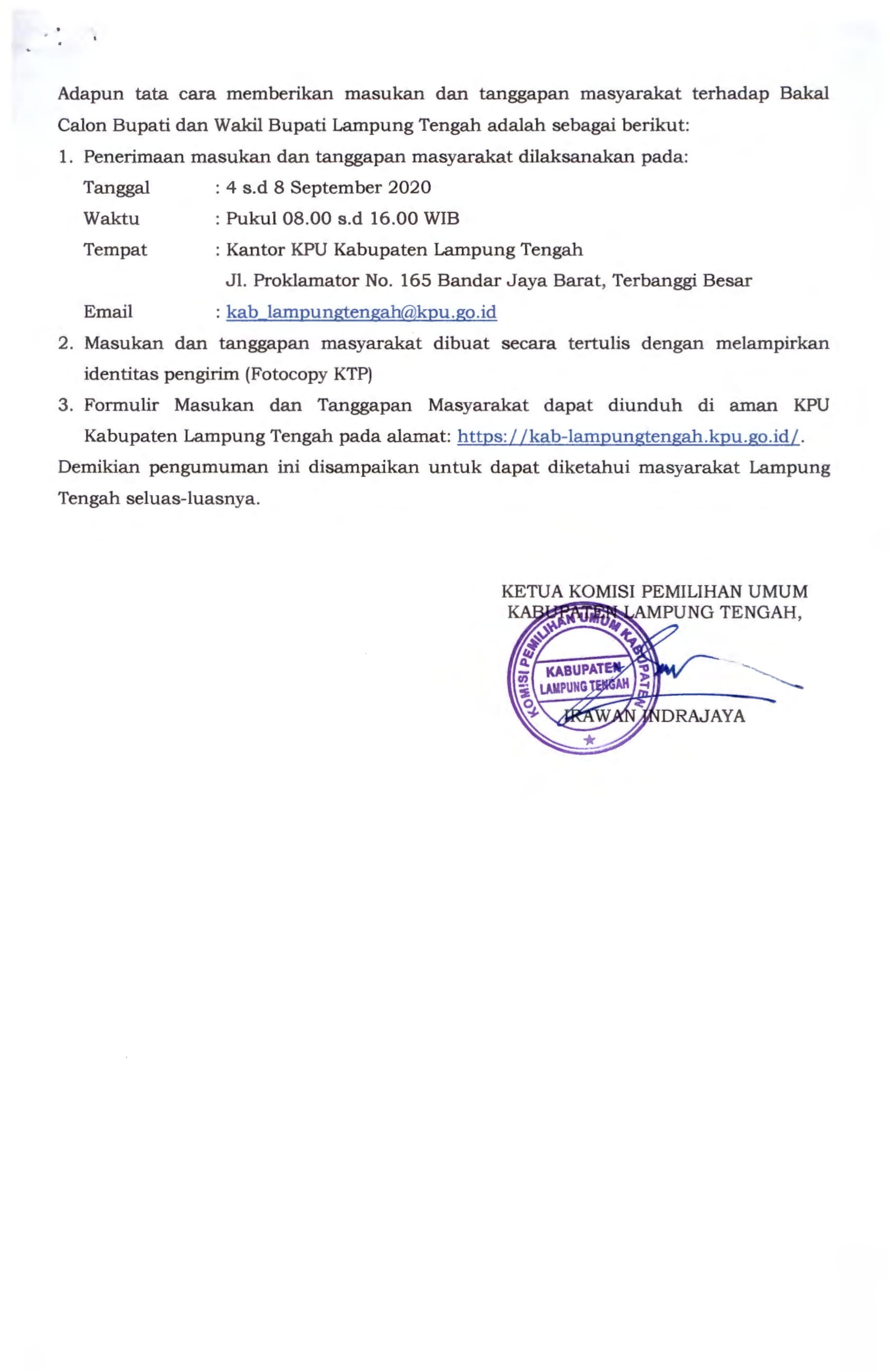 Adapun tata cara memberikan masukan dan tanggapan masyarakat terhadap Bakal Calon Bupati dan Wakil Bupati Lampung Tengah adalah sebagai berikut:

1. Penerimaan masukan dan tanggapan masyarakat dilaksanakan pada:
Tanggal : 4 s.d 8 September 2020
Waktu : Pukul 08.00 s.d 16.00 WIB
Tempat : Kantor KPU Kabupaten Lampung Tengah
Jl. Proklamator No. 165 Bandar Jaya Barat, Terbanggi Besar
Email : kab_lampungtengah@kpu.go.id
2. Masukan dan tanggapan masyarakat dibuat secara tertulis dengan melampirkan identitas pengirim (Fotocopy KTP)
3. Formulir Masukan dan Tanggapan Masyarakat dapat diunduh di aman KPU Kabupaten Lampung Tengah pada alamat: https://kab-lampungtengah.kpu.go.id/.

Demikian pengumuman ini disampaikan untuk dapat diketahui masyarakat Lampung Tengah seluas-luasnya.

KETUA KOMISI PEMILIHAN UMUM
KABUPATEN LAMPUNG TENGAH,

KOMISI PEMILIHAN UMUM KABUPATEN
KABUPATEN
LAMPUNG TENGAH

IRAWAN INDRAJAYA